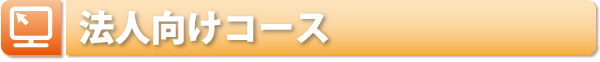 法人向けコース